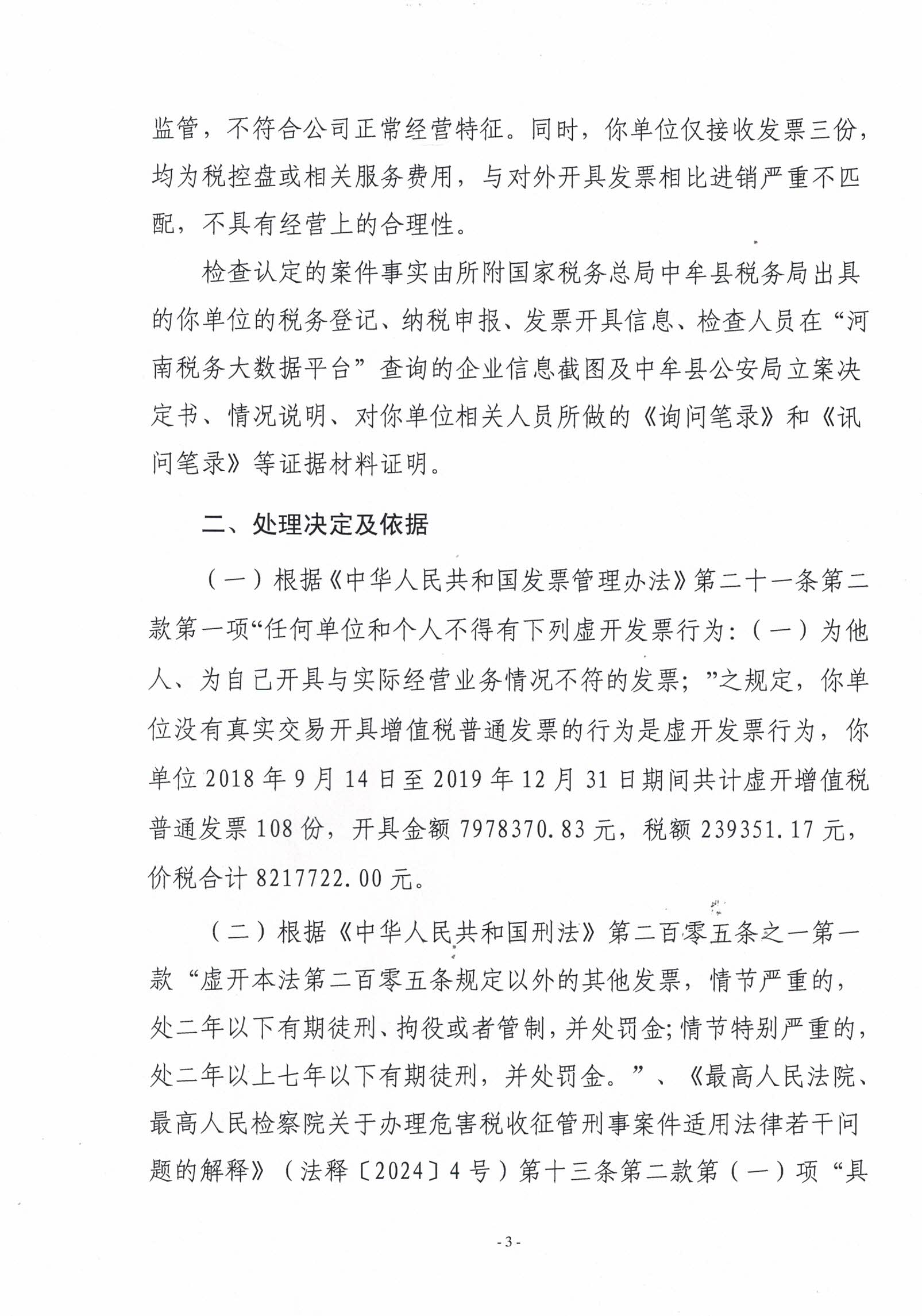 监管，不符合公司正常经营特征。同时，你单位仅接收发票三份，均为税控盘或相关服务费用，与对外开具发票相比进销严重不匹配，不具有经营上的合理性。

检查认定的案件事实由所附国家税务总局中牟县税务局出具的你单位的税务登记、纳税申报、发票开具信息、检查人员在“河南税务大数据平台”查询的企业信息截图及中牟县公安局立案决定书、情况说明、对你单位相关人员所做的《询问笔录》和《讯问笔录》等证据材料证明。

二、处理决定及依据

（一）根据《中华人民共和国发票管理办法》第二十一条第二款第一项“任何单位和个人不得有下列虚开发票行为：（一）为他人、为自己开具与实际经营业务情况不符的发票；”之规定，你单位没有真实交易开具增值税普通发票的行为是虚开发票行为，你单位 2018 年 9 月 14 日至 2019 年 12 月 31 日期间共计虚开增值税普通发票 108 份，开具金额 7978370.83 元，税额 239351.17 元，价税合计 8217722.00 元。

（二）根据《中华人民共和国刑法》第二百零五条之一第一款“虚开本法第二百零五条规定以外的其他发票，情节严重的，处二年以下有期徒刑、拘役或者管制，并处罚金；情节特别严重的，处二年以上七年以下有期徒刑，并处罚金。”、《最高人民法院、最高人民检察院关于办理危害税收征管刑事案件适用法律若干问题的解释》（法释〔2024〕4 号）第十三条第二款第（一）项“具

- 3 -